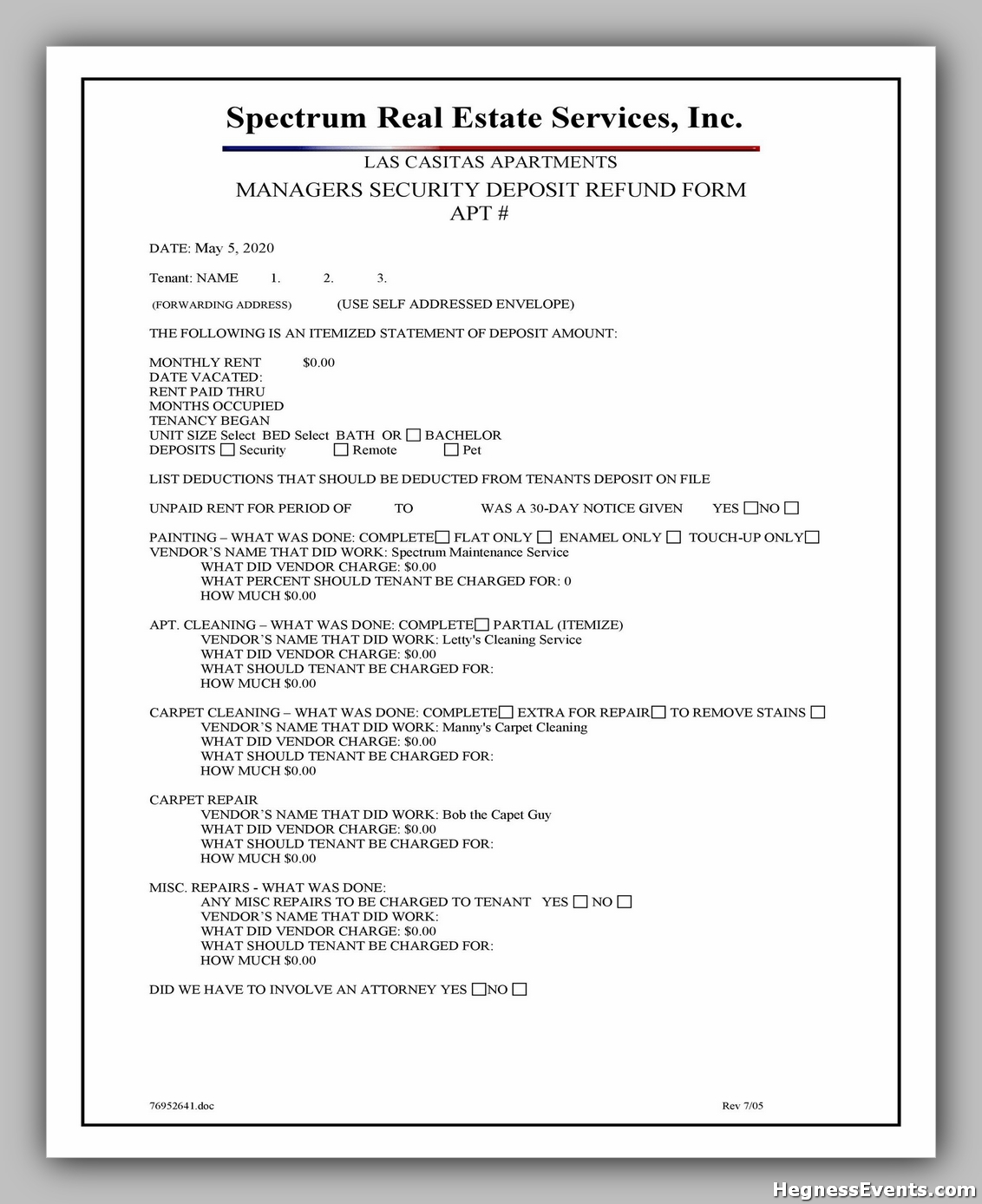 Spectrum Real Estate Services, Inc.

LAS CASITAS APARTMENTS

MANAGERS SECURITY DEPOSIT REFUND FORM
APT #

DATE: May 5, 2020

Tenant: NAME 1. 2. 3.

(FORWARDING ADDRESS) (USE SELF ADDRESSED ENVELOPE)

THE FOLLOWING IS AN ITEMIZED STATEMENT OF DEPOSIT AMOUNT:

MONTHLY RENT $0.00
DATE VACATED:
RENT PAID THRU
MONTHS OCCUPIED
TENANCY BEGAN
UNIT SIZE Select BED Select BATH OR ☐ BACHELOR
DEPOSITS ☐ Security ☐ Remote ☐ Pet

LIST DEDUCTIONS THAT SHOULD BE DEDUCTED FROM TENANTS DEPOSIT ON FILE

UNPAID RENT FOR PERIOD OF TO WAS A 30-DAY NOTICE GIVEN YES ☐NO ☐

PAINTING – WHAT WAS DONE: COMPLETE☐ FLAT ONLY ☐ ENAMEL ONLY ☐ TOUCH-UP ONLY☐
VENDOR'S NAME THAT DID WORK: Spectrum Maintenance Service
WHAT DID VENDOR CHARGE: $0.00
WHAT PERCENT SHOULD TENANT BE CHARGED FOR: 0
HOW MUCH $0.00

APT. CLEANING – WHAT WAS DONE: COMPLETE☐ PARTIAL (ITEMIZE)
VENDOR'S NAME THAT DID WORK: Letty's Cleaning Service
WHAT DID VENDOR CHARGE: $0.00
WHAT SHOULD TENANT BE CHARGED FOR:
HOW MUCH $0.00

CARPET CLEANING – WHAT WAS DONE: COMPLETE☐ EXTRA FOR REPAIR☐ TO REMOVE STAINS ☐
VENDOR'S NAME THAT DID WORK: Manny's Carpet Cleaning
WHAT DID VENDOR CHARGE: $0.00
WHAT SHOULD TENANT BE CHARGED FOR:
HOW MUCH $0.00

CARPET REPAIR
VENDOR'S NAME THAT DID WORK: Bob the Capet Guy
WHAT DID VENDOR CHARGE: $0.00
WHAT SHOULD TENANT BE CHARGED FOR:
HOW MUCH $0.00

MISC. REPAIRS - WHAT WAS DONE:
ANY MISC REPAIRS TO BE CHARGED TO TENANT YES ☐ NO ☐
VENDOR'S NAME THAT DID WORK:
WHAT DID VENDOR CHARGE: $0.00
WHAT SHOULD TENANT BE CHARGED FOR:
HOW MUCH $0.00

DID WE HAVE TO INVOLVE AN ATTORNEY YES ☐NO ☐

76952641.doc Rev 7/05

HegnessEvents.com